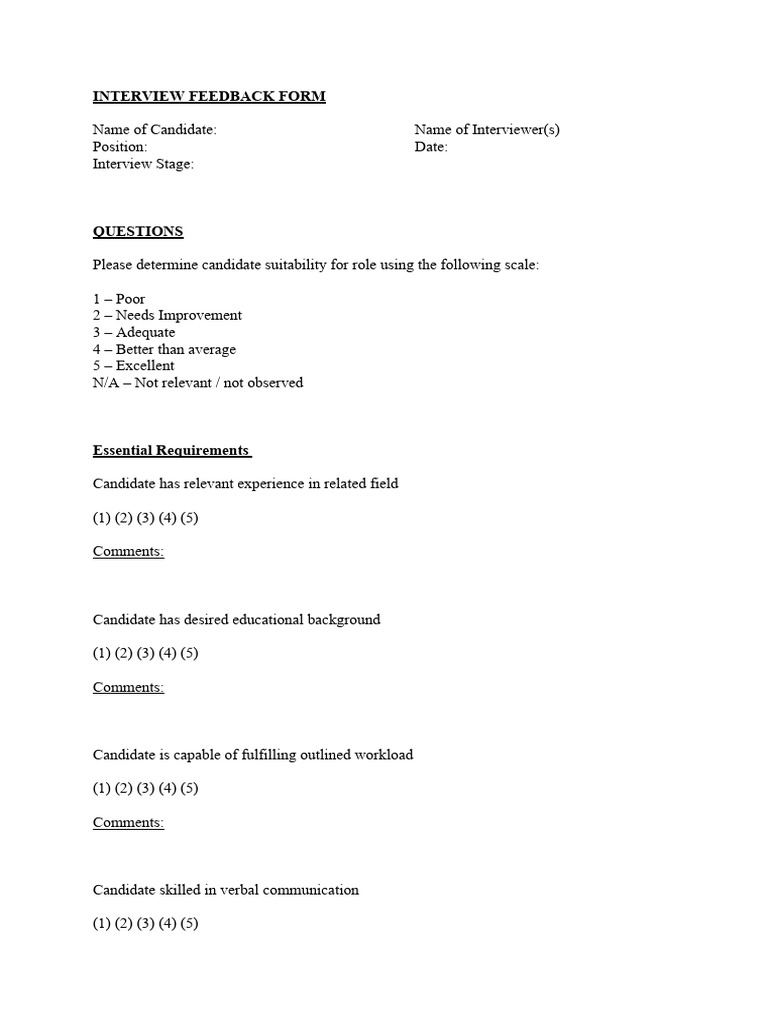 INTERVIEW FEEDBACK FORM

Name of Candidate:
Position:
Interview Stage:

Name of Interviewer(s)
Date:

QUESTIONS

Please determine candidate suitability for role using the following scale:

1 – Poor
2 – Needs Improvement
3 – Adequate
4 – Better than average
5 – Excellent
N/A – Not relevant / not observed

Essential Requirements

Candidate has relevant experience in related field

(1) (2) (3) (4) (5)

Comments:

Candidate has desired educational background

(1) (2) (3) (4) (5)

Comments:

Candidate is capable of fulfilling outlined workload

(1) (2) (3) (4) (5)

Comments:

Candidate skilled in verbal communication

(1) (2) (3) (4) (5)